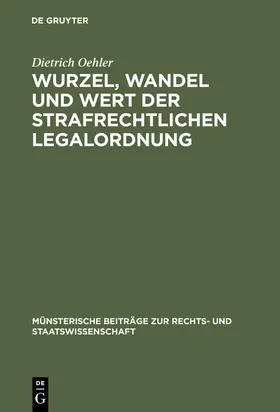 DE GRUYTER

Dietrich Oehler

WURZEL, WANDEL UND WERT DER STRAFRECHTLICHEN LEGALORDNUNG

MÜNSTERISCHE BEITRÄGE ZUR RECHTS- UND STAATSWISSENSCHAFT

DE G